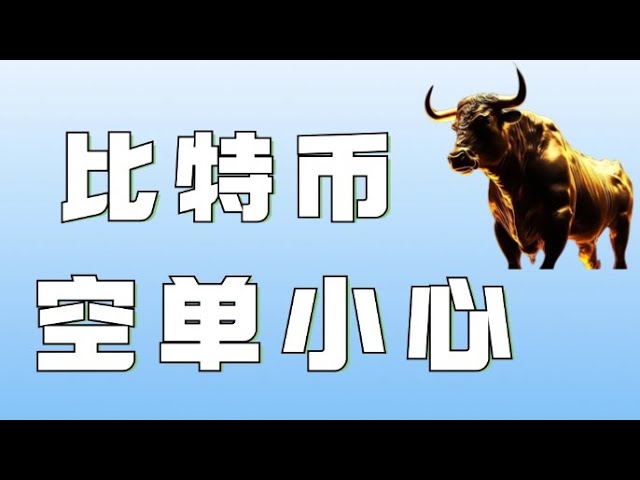 比特币
空单小心